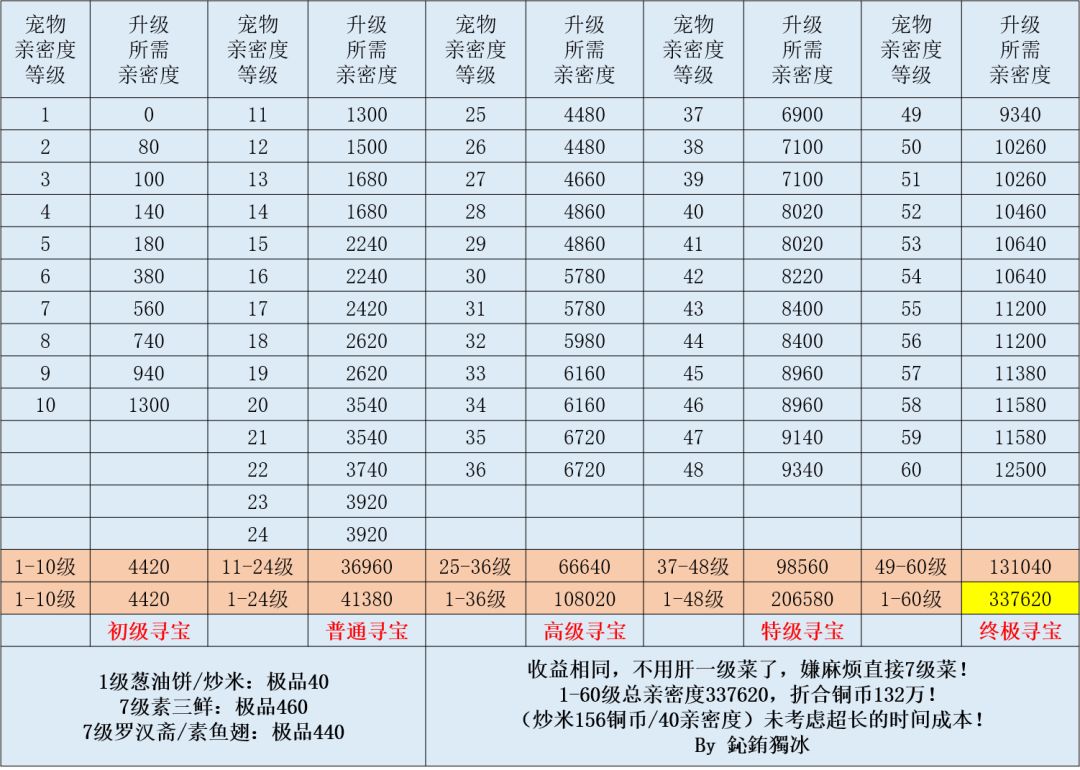 | 宠物亲密度等级 | 升级所需亲密度 | 宠物亲密度等级 | 升级所需亲密度 | 宠物亲密度等级 | 升级所需亲密度 | 宠物亲密度等级 | 升级所需亲密度 | 宠物亲密度等级 | 升级所需亲密度 |
|---|---|---|---|---|---|---|---|---|---|
| 1 | 0 | 11 | 1300 | 25 | 4480 | 37 | 6900 | 49 | 9340 |
| 2 | 80 | 12 | 1500 | 26 | 4480 | 38 | 7100 | 50 | 10260 |
| 3 | 100 | 13 | 1680 | 27 | 4660 | 39 | 7100 | 51 | 10260 |
| 4 | 140 | 14 | 1680 | 28 | 4860 | 40 | 8020 | 52 | 10460 |
| 5 | 180 | 15 | 2240 | 29 | 4860 | 41 | 8020 | 53 | 10640 |
| 6 | 380 | 16 | 2240 | 30 | 5780 | 42 | 8220 | 54 | 10640 |
| 7 | 560 | 17 | 2420 | 31 | 5780 | 43 | 8400 | 55 | 11200 |
| 8 | 740 | 18 | 2620 | 32 | 5980 | 44 | 8400 | 56 | 11200 |
| 9 | 940 | 19 | 2620 | 33 | 6160 | 45 | 8960 | 57 | 11380 |
| 10 | 1300 | 20 | 3540 | 34 | 6160 | 46 | 8960 | 58 | 11580 |
| | | 21 | 3540 | 35 | 6720 | 47 | 9140 | 59 | 11580 |
| | | 22 | 3740 | 36 | 6720 | 48 | 9340 | 60 | 12500 |
| | | 23 | 3920 | | | | | | |
| | | 24 | 3920 | | | | | | |
| 1-10级 | 4420 | 11-24级 | 36960 | 25-36级 | 66640 | 37-48级 | 98560 | 49-60级 | 131040 |
| 1-10级 | 4420 | 1-24级 | 41380 | 1-36级 | 108020 | 1-48级 | 206580 | 1-60级 | 337620 |
| | 初级寻宝 | | 普通寻宝 | | 高级寻宝 | | 特级寻宝 | | 终极寻宝 |

1级葱油饼/炒米：极品40
7级素三鲜：极品460
7级罗汉斋/素鱼翅：极品440

收益相同，不用肝一级菜了，嫌麻烦直接7级菜！
1-60级总亲密度337620，折合铜币132万！
（炒米156铜币/40亲密度）未考虑超长的时间成本！
By 鈊銪獨冰